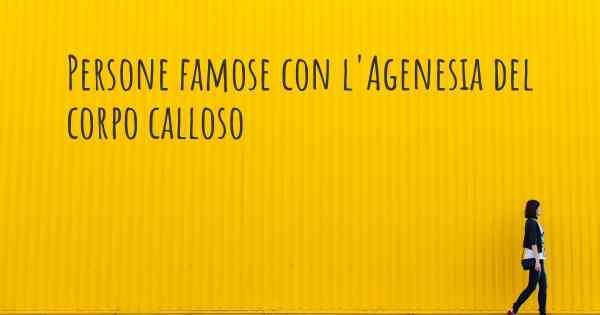 Persone famose con l'Agenesia del corpo calloso